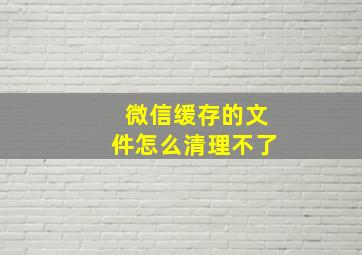 微信缓存的文件怎么清理不了